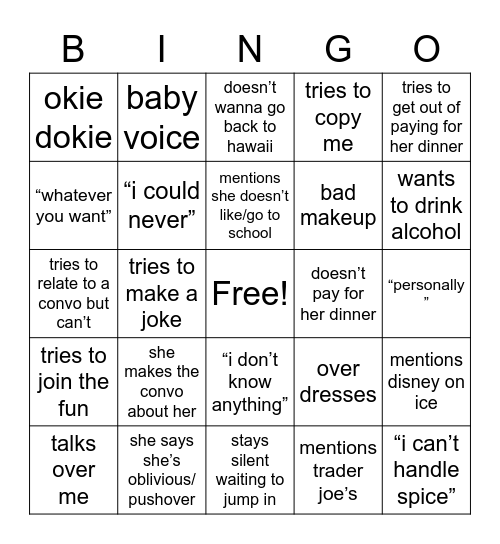 | B | I | N | G | O |
|---|---|---|---|---|
| okie dokie | baby voice | doesn’t wanna go back to hawaii | tries to copy me | tries to get out of paying for her dinner |
| “whatever you want” | “i could never” | mentions she doesn’t like/go to school | bad makeup | wants to drink alcohol |
| tries to relate to a convo but can’t | tries to make a joke | Free! | doesn’t pay for her dinner | “personally ” |
| tries to join the fun | she makes the convo about her | “i don’t know anything” | over dresses | mentions disney on ice |
| talks over me | she says she’s oblivious/ pushover | stays silent waiting to jump in | mentions trader joe’s | “i can’t handle spice” |